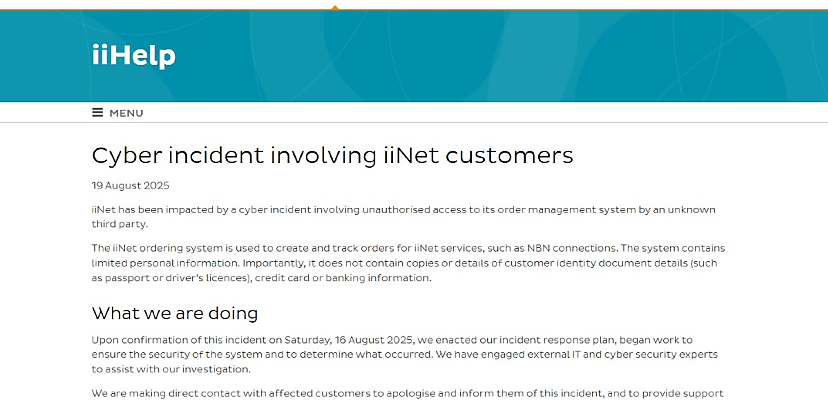 iiHelp

MENU

Cyber incident involving iiNet customers

19 August 2025

iiNet has been impacted by a cyber incident involving unauthorised access to its order management system by an unknown third party.

The iiNet ordering system is used to create and track orders for iiNet services, such as NBN connections. The system contains limited personal information. Importantly, it does not contain copies or details of customer identity document details (such as passport or driver's licences), credit card or banking information.

What we are doing

Upon confirmation of this incident on Saturday, 16 August 2025, we enacted our incident response plan, began work to ensure the security of the system and to determine what occurred. We have engaged external IT and cyber security experts to assist with our investigation.

We are making direct contact with affected customers to apologise and inform them of this incident, and to provide support